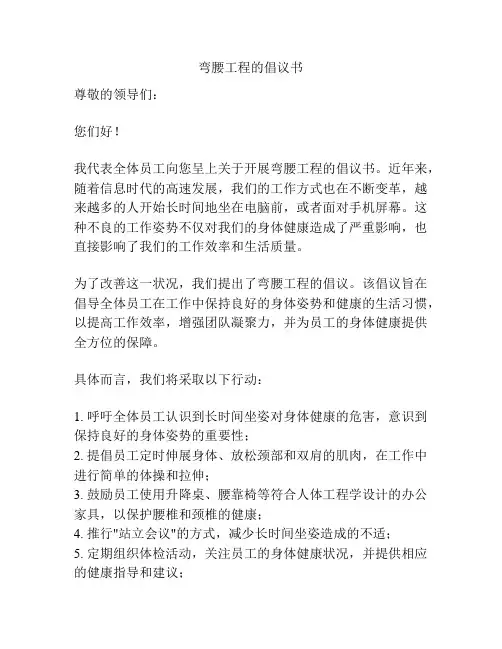 弯腰工程的倡议书

尊敬的领导们：

您们好！

我代表全体员工向您呈上关于开展弯腰工程的倡议书。近年来，随着信息时代的高速发展，我们的工作方式也在不断变革，越来越多的人开始长时间地坐在电脑前，或者面对手机屏幕。这种不良的工作姿势不仅对我们的身体健康造成了严重影响，也直接影响了我们的工作效率和生活质量。

为了改善这一状况，我们提出了弯腰工程的倡议。该倡议旨在倡导全体员工在工作中保持良好的身体姿势和健康的生活习惯，以提高工作效率，增强团队凝聚力，并为员工的身体健康提供全方位的保障。

具体而言，我们将采取以下行动：

1. 呼吁全体员工认识到长时间坐姿对身体健康的危害，意识到保持良好的身体姿势的重要性；
2. 提倡员工定时伸展身体、放松颈部和双肩的肌肉，在工作中进行简单的体操和拉伸；
3. 鼓励员工使用升降桌、腰靠椅等符合人体工程学设计的办公家具，以保护腰椎和颈椎的健康；
4. 推行"站立会议"的方式，减少长时间坐姿造成的不适；
5. 定期组织体检活动，关注员工的身体健康状况，并提供相应的健康指导和建议；